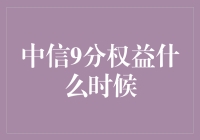 中信9分权益什么时候